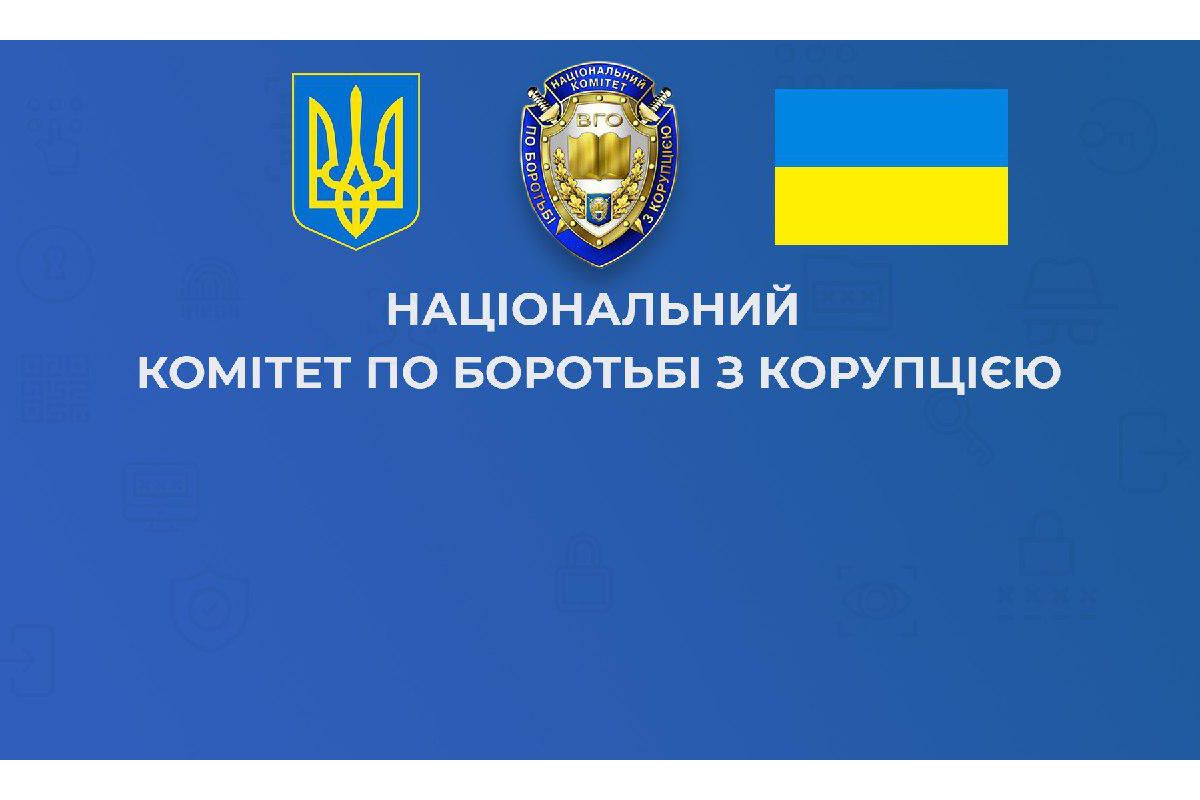 НАЦІОНАЛЬНИЙ КОМІТЕТ

ВГО

ПО БОРОТЬБІ З КОРУПЦІЄЮ

НАЦІОНАЛЬНИЙ
КОМІТЕТ ПО БОРОТЬБІ З КОРУПЦІЄЮ